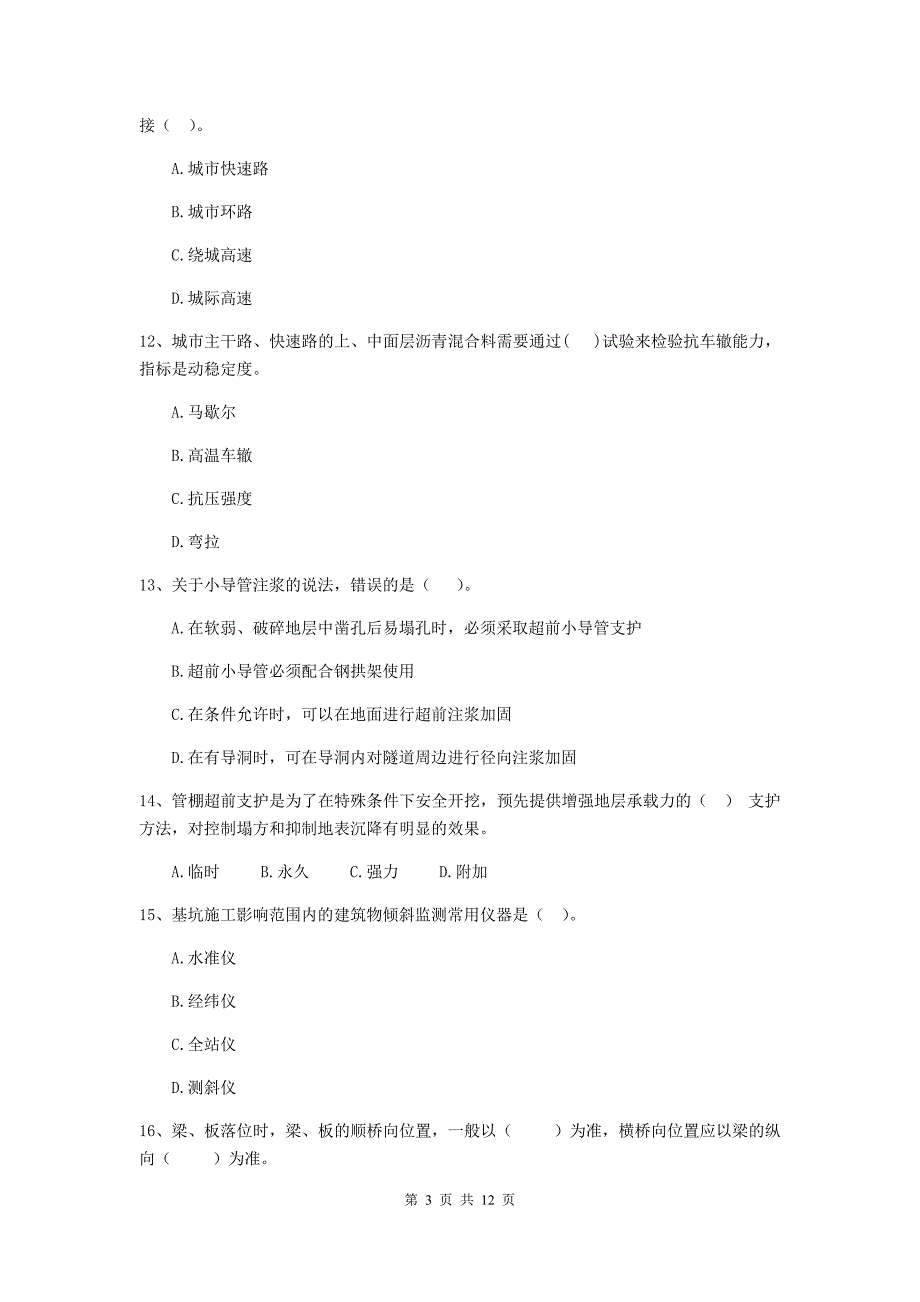 接（ ）。

A.城市快速路

B.城市环路

C.绕城高速

D.城际高速

12、城市主干路、快速路的上、中面层沥青混合料需要通过（ ）试验来检验抗车辙能力，指标是动稳定度。

A.马歇尔

B.高温车辙

C.抗压强度

D.弯拉

13、关于小导管注浆的说法，错误的是（ ）。

A.在软弱、破碎地层中凿孔后易塌孔时，必须采取超前小导管支护

B.超前小导管必须配合钢拱架使用

C.在条件允许时，可以在地面进行超前注浆加固

D.在有导洞时，可在导洞内对隧道周边进行径向注浆加固

14、管棚超前支护是为了在特殊条件下安全开挖，预先提供增强地层承载力的（ ） 支护方法，对控制塌方和抑制地表沉降有明显的效果。

A.临时 B.永久 C.强力 D.附加

15、基坑施工影响范围内的建筑物倾斜监测常用仪器是（ ）。

A.水准仪

B.经纬仪

C.全站仪

D.测斜仪

16、梁、板落位时，梁、板的顺桥向位置，一般以（ ）为准，横桥向位置应以梁的纵向（ ）为准。

第 3 页 共 12 页